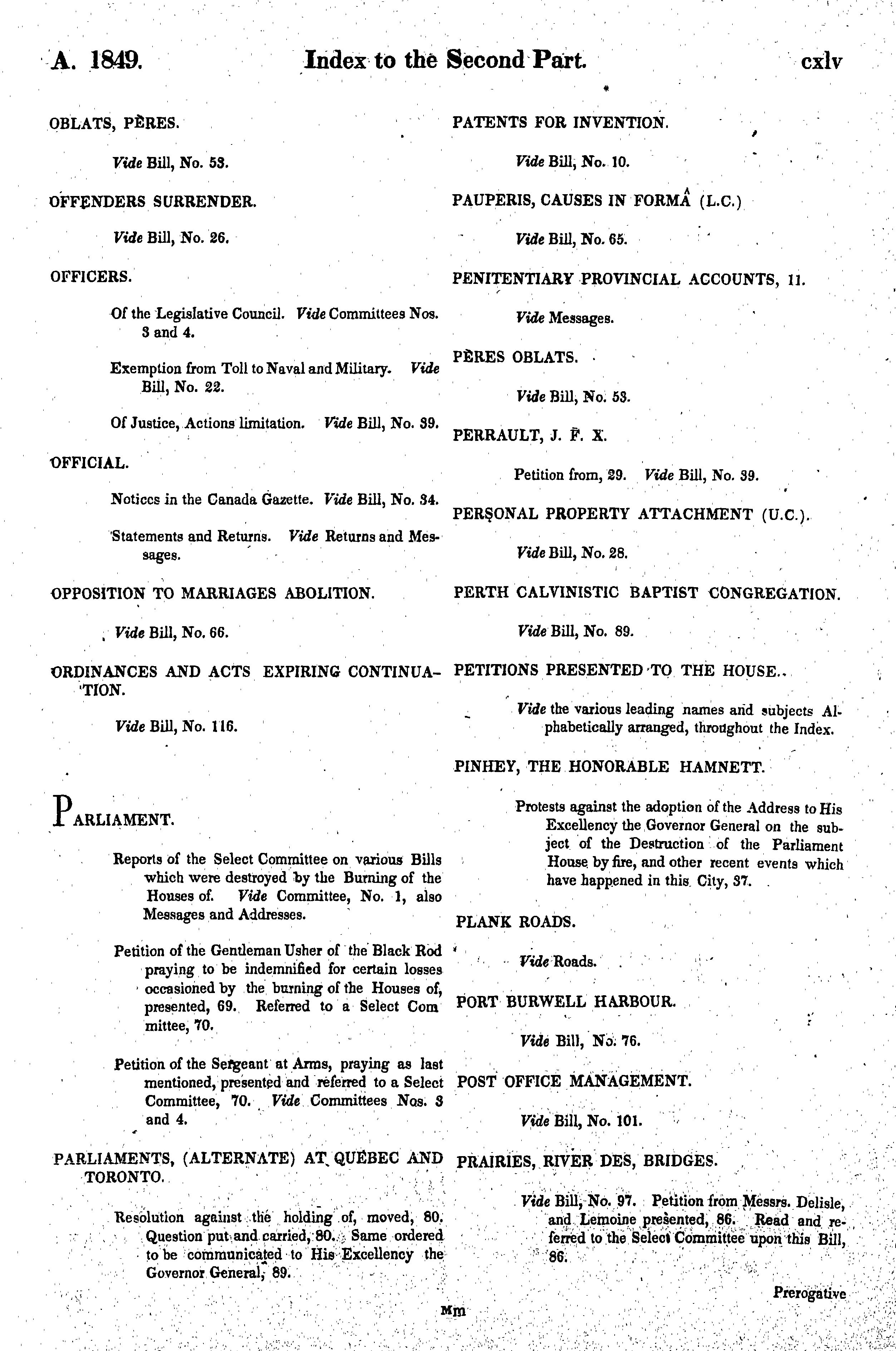 A. 1849. Index to the Second Part. cxlv

OBLATS, PÈRES.

Vide Bill, No. 53.

OFFENDERS SURRENDER.

Vide Bill, No. 26.

OFFICERS.

Of the Legislative Council. Vide Committees Nos. 3 and 4.

Exemption from Toll to Naval and Military. Vide Bill, No. 22.

Of Justice, Actions limitation. Vide Bill, No. 39.

OFFICIAL.

Notices in the Canada Gazette. Vide Bill, No. 34.

Statements and Returns. Vide Returns and Messages.

OPPOSITION TO MARRIAGES ABOLITION.

Vide Bill, No. 66.

ORDINANCES AND ACTS EXPIRING CONTINUATION.

Vide Bill, No. 116.

PARLIAMENT.

Reports of the Select Committee on various Bills which were destroyed by the Burning of the Houses of. Vide Committee, No. 1, also Messages and Addresses.

Petition of the Gentleman Usher of the Black Rod praying to be indemnified for certain losses occasioned by the burning of the Houses of, presented, 69. Referred to a Select Committee, 70.

Petition of the Sergeant at Arms, praying as last mentioned, presented and referred to a Select Committee, 70. Vide Committees Nos. 3 and 4.

PARLIAMENTS, (ALTERNATE) AT QUÉBEC AND TORONTO.

Resolution against the holding of, moved, 80. Question put and carried, 80. Same ordered to be communicated to His Excellency the Governor General, 89.

PATENTS FOR INVENTION.

Vide Bill, No. 10.

PAUPERIS, CAUSES IN FORMÂ (L.C.)

Vide Bill, No. 65.

PENITENTIARY PROVINCIAL ACCOUNTS, 11.

Vide Messages.

PÈRES OBLATS.

Vide Bill, No. 53.

PERRAULT, J. F. X.

Petition from, 29. Vide Bill, No. 39.

PERSONAL PROPERTY ATTACHMENT (U.C.).

Vide Bill, No. 28.

PERTH CALVINISTIC BAPTIST CONGREGATION.

Vide Bill, No. 89.

PETITIONS PRESENTED TO THE HOUSE.

Vide the various leading names and subjects Alphabetically arranged, throughout the Index.

PINHEY, THE HONORABLE HAMNETT.

Protests against the adoption of the Address to His Excellency the Governor General on the subject of the Destruction of the Parliament House by fire, and other recent events which have happened in this City, 37.

PLANK ROADS.

Vide Roads.

PORT BURWELL HARBOUR.

Vide Bill, No. 76.

POST OFFICE MANAGEMENT.

Vide Bill, No. 101.

PRAIRIES, RIVER DES, BRIDGES.

Vide Bill, No. 97. Petition from Messrs. Delisle, and Lemoine presented, 86. Read and referred to the Select Committee upon this Bill, 86.

Prerogative

Mm